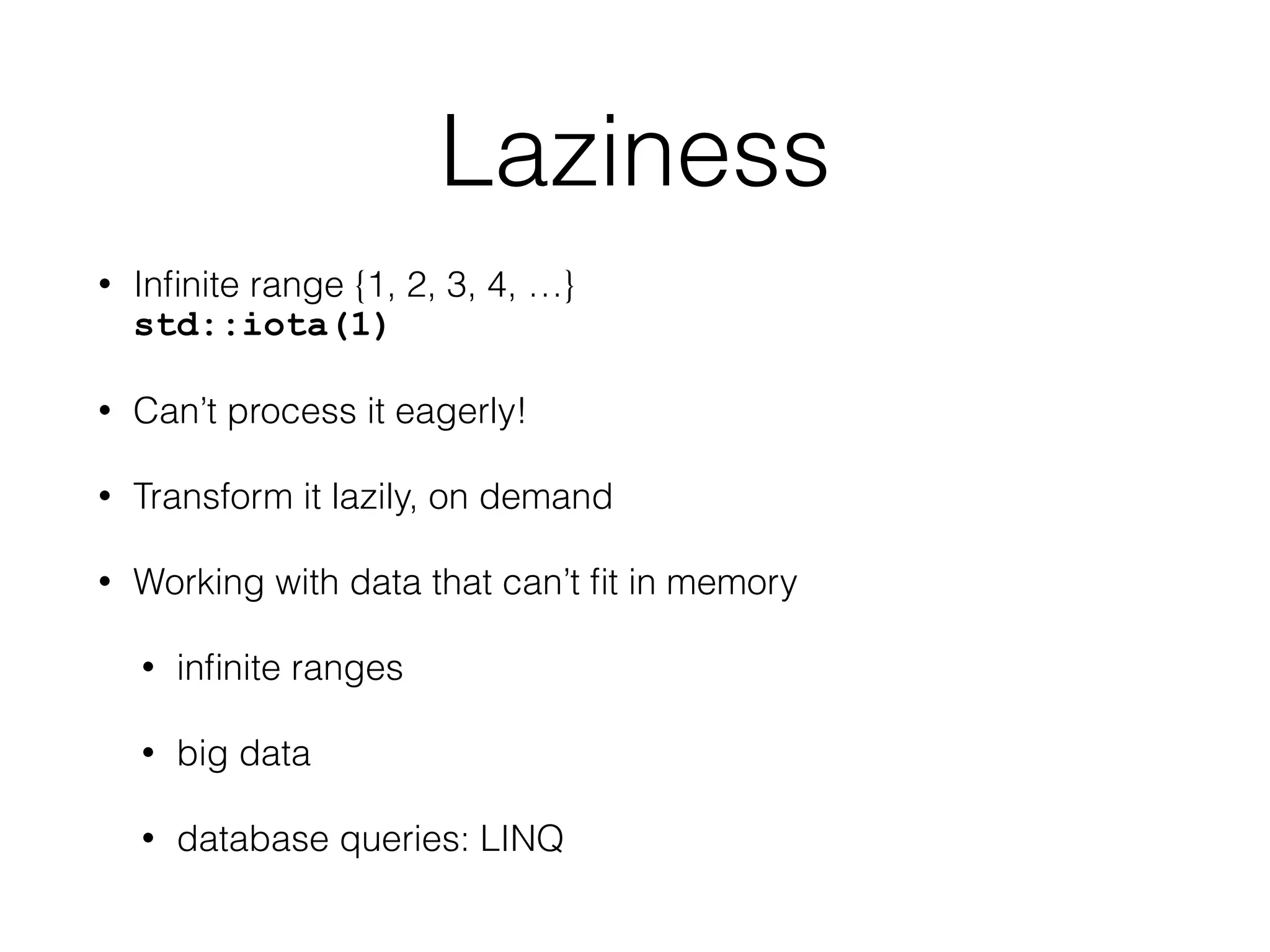 Laziness

• Infinite range {1, 2, 3, 4, …}
std::iota(1)

• Can't process it eagerly!

• Transform it lazily, on demand

• Working with data that can't fit in memory

• infinite ranges

• big data

• database queries: LINQ